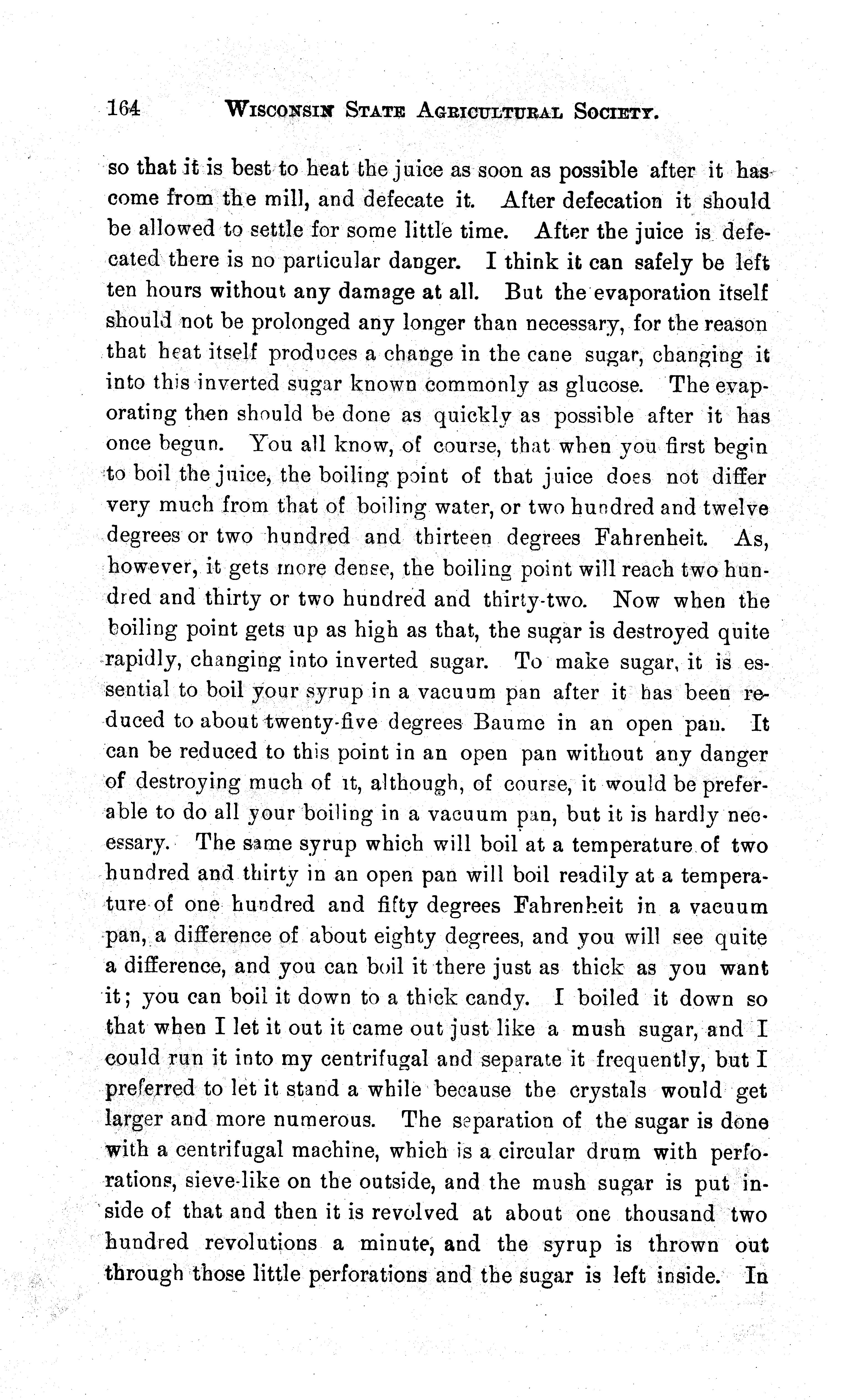 164 WISCONSIN STATE AGRICULTURAL SOCIETY.

so that it is best to heat the juice as soon as possible after it has come from the mill, and defecate it. After defecation it should be allowed to settle for some little time. After the juice is defecated there is no particular danger. I think it can safely be left ten hours without any damage at all. But the evaporation itself should not be prolonged any longer than necessary, for the reason that heat itself produces a change in the cane sugar, changing it into this inverted sugar known commonly as glucose. The evaporating then should be done as quickly as possible after it has once begun. You all know, of course, that when you first begin to boil the juice, the boiling point of that juice does not differ very much from that of boiling water, or two hundred and twelve degrees or two hundred and thirteen degrees Fahrenheit. As, however, it gets more dense, the boiling point will reach two hundred and thirty or two hundred and thirty-two. Now when the boiling point gets up as high as that, the sugar is destroyed quite rapidly, changing into inverted sugar. To make sugar, it is essential to boil your syrup in a vacuum pan after it has been reduced to about twenty-five degrees Baume in an open pan. It can be reduced to this point in an open pan without any danger of destroying much of it, although, of course, it would be preferable to do all your boiling in a vacuum pan, but it is hardly necessary. The same syrup which will boil at a temperature of two hundred and thirty in an open pan will boil readily at a temperature of one hundred and fifty degrees Fahrenheit in a vacuum pan, a difference of about eighty degrees, and you will see quite a difference, and you can boil it there just as thick as you want it; you can boil it down to a thick candy. I boiled it down so that when I let it out it came out just like a mush sugar, and I could run it into my centrifugal and separate it frequently, but I preferred to let it stand a while because the crystals would get larger and more numerous. The separation of the sugar is done with a centrifugal machine, which is a circular drum with perforations, sieve-like on the outside, and the mush sugar is put inside of that and then it is revolved at about one thousand two hundred revolutions a minute, and the syrup is thrown out through those little perforations and the sugar is left inside. In